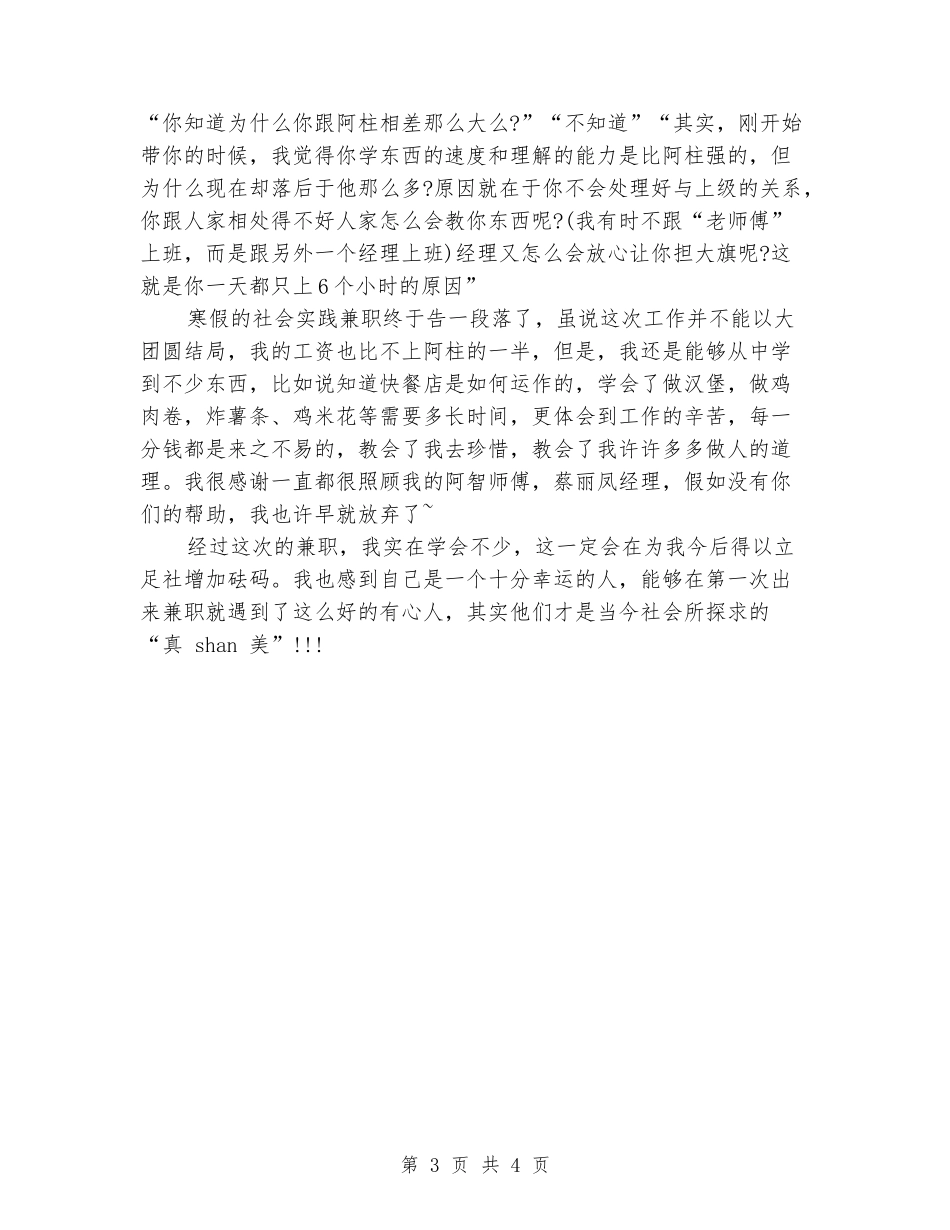 “你知道为什么你跟阿柱相差那么大么?”“不知道”“其实，刚开始带你的时候，我觉得你学东西的速度和理解的能力是比阿柱强的，但为什么现在却落后于他那么多?原因就在于你不会处理好与上级的关系，你跟人家相处得不好人家怎么会教你东西呢?(我有时不跟“老师傅”上班，而是跟另外一个经理上班)经理又怎么会放心让你担大旗呢?这就是你一天都只上6个小时的原因”

寒假的社会实践兼职终于告一段落了，虽说这次工作并不能以大团圆结局，我的工资也比不上阿柱的一半，但是，我还是能够从中学到不少东西，比如说知道快餐店是如何运作的，学会了做汉堡，做鸡肉卷，炸薯条、鸡米花等需要多长时间，更体会到工作的辛苦，每一分钱都是来之不易的，教会了我去珍惜，教会了我许许多多做人的道理。我很感谢一直都很照顾我的阿智师傅，蔡丽凤经理，假如没有你们的帮助，我也许早就放弃了~

经过这次的兼职，我实在学会不少，这一定会在为我今后得以立足社增加砝码。我也感到自己是一个十分幸运的人，能够在第一次出来兼职就遇到了这么好的有心人，其实他们才是当今社会所探求的“真 shan 美”!!!

第 3 页 共 4 页